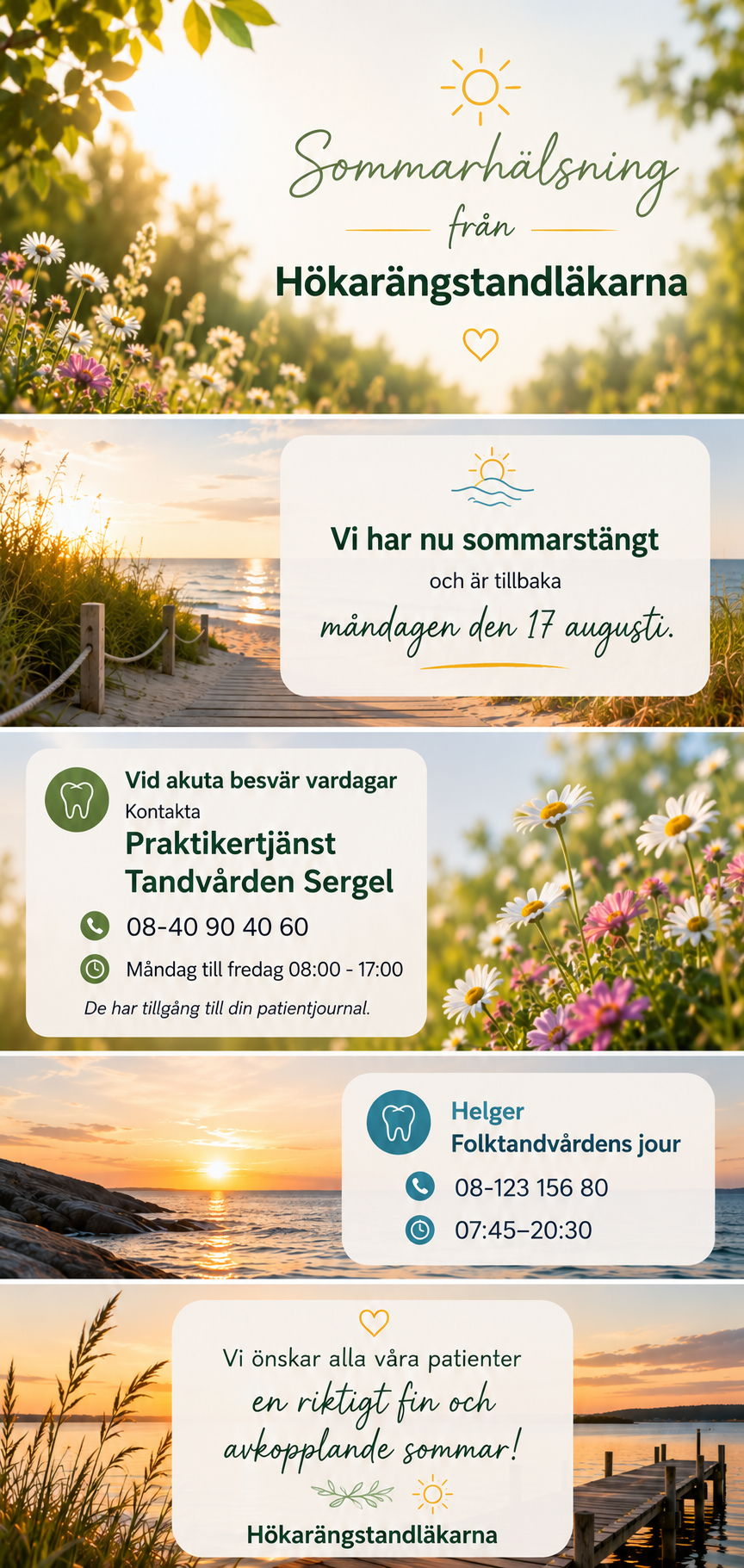 Sommarhälsning
från
Hökarängstandläkarna

Vi har nu sommarstängt
och är tillbaka
måndagen den 17 augusti.

Vid akuta besvär vardagar
Kontakta
Praktikertjänst Tandvården Sergel
08-40 90 40 60
Måndag till fredag 08:00 - 17:00
De har tillgång till din patientjournal.

Helger
Folktandvårdens jour
08-123 156 80
07:45–20:30

Vi önskar alla våra patienter
en riktigt fin och avkopplande sommar!
Hökarängstandläkarna